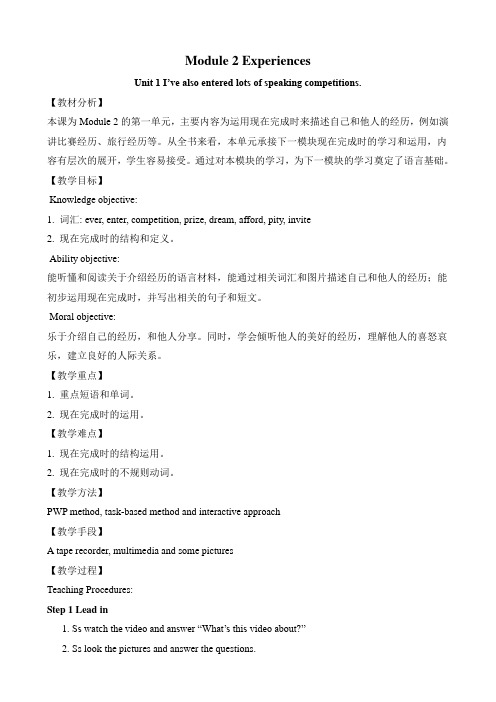 Module 2 Experiences

Unit 1 I've also entered lots of speaking competitions.

【教材分析】

本课为 Module 2 的第一单元，主要内容为运用现在完成时来描述自己和他人的经历，例如演讲比赛经历、旅行经历等。从全书来看，本单元承接下一模块现在完成时的学习和运用，内容有层次的展开，学生容易接受。通过对本模块的学习，为下一模块的学习奠定了语言基础。

【教学目标】

Knowledge objective:

1. 词汇: ever, enter, competition, prize, dream, afford, pity, invite

2. 现在完成时的结构和定义。

Ability objective:

能听懂和阅读关于介绍经历的语言材料，能通过相关词汇和图片描述自己和他人的经历；能初步运用现在完成时，并写出相关的句子和短文。

Moral objective:

乐于介绍自己的经历，和他人分享。同时，学会倾听他人的美好的经历，理解他人的喜怒哀乐，建立良好的人际关系。

【教学重点】

1. 重点短语和单词。

2. 现在完成时的运用。

【教学难点】

1. 现在完成时的结构运用。

2. 现在完成时的不规则动词。

【教学方法】

PWP method, task-based method and interactive approach

【教学手段】

A tape recorder, multimedia and some pictures

【教学过程】

Teaching Procedures:

Step 1 Lead in

1. Ss watch the video and answer "What's this video about?"

2. Ss look the pictures and answer the questions.